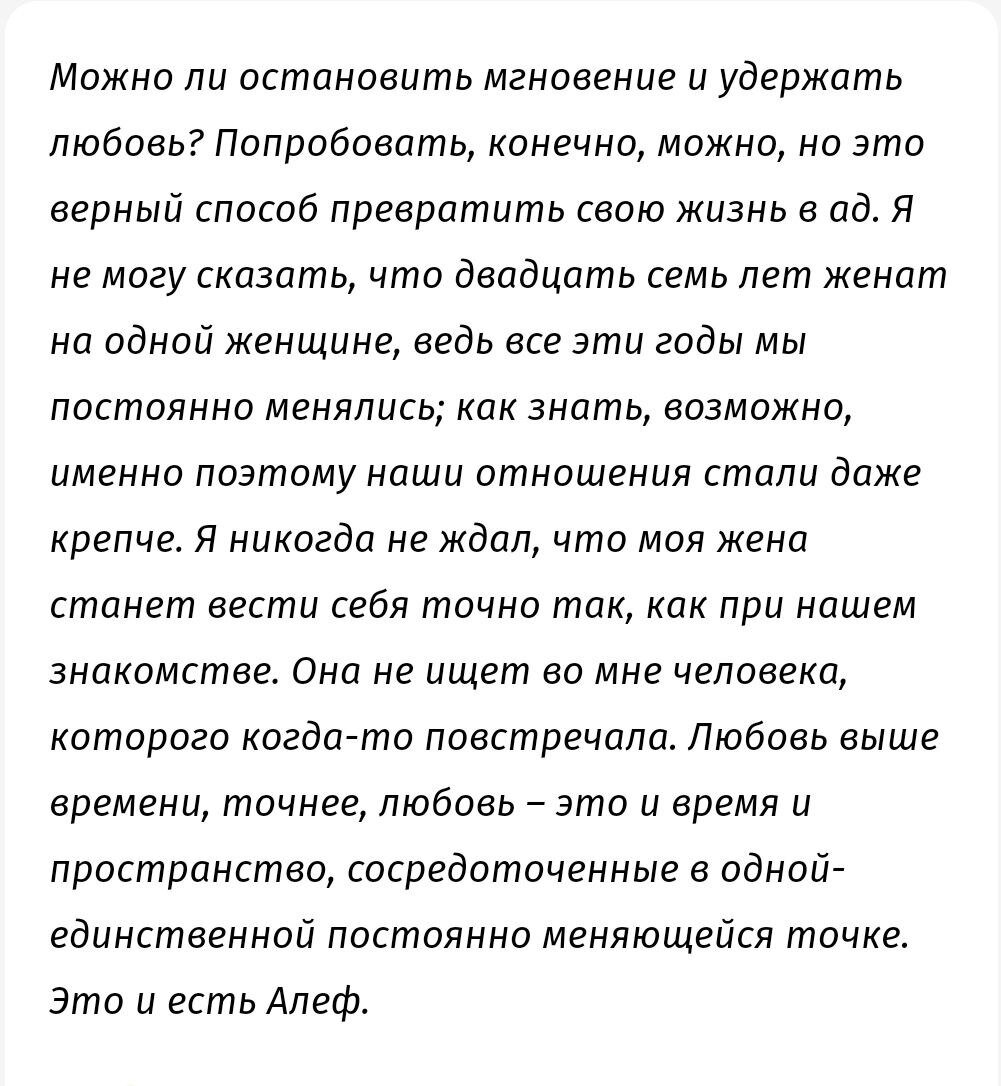 Можно ли остановить мгновение и удержать любовь? Попробовать, конечно, можно, но это верный способ превратить свою жизнь в ад. Я не могу сказать, что двадцать семь лет женат на одной женщине, ведь все эти годы мы постоянно менялись; как знать, возможно, именно поэтому наши отношения стали даже крепче. Я никогда не ждал, что моя жена станет вести себя точно так, как при нашем знакомстве. Она не ищет во мне человека, которого когда-то повстречала. Любовь выше времени, точнее, любовь – это и время и пространство, сосредоточенные в одной-единственной постоянно меняющейся точке. Это и есть Алеф.